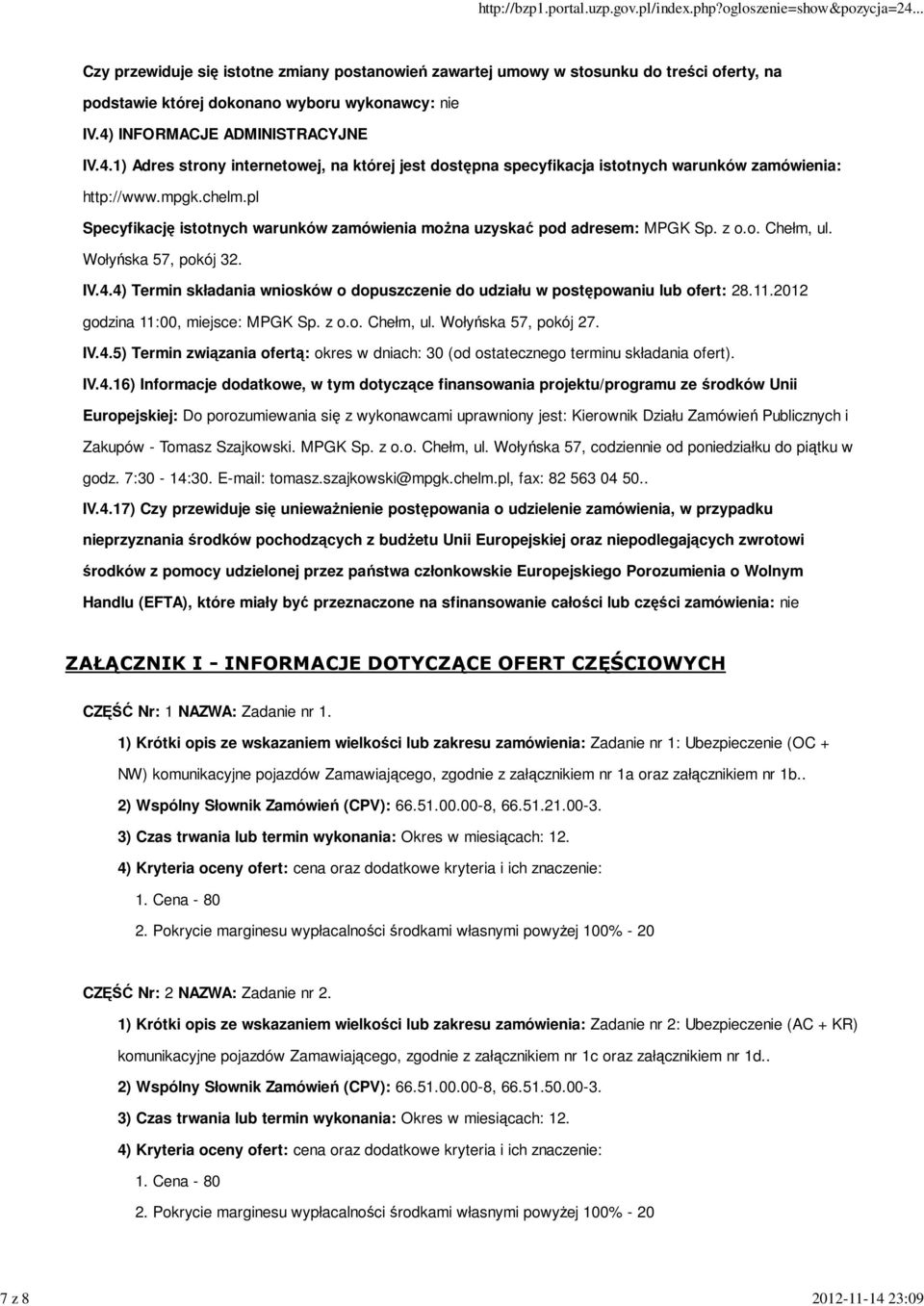 http://bzp1.portal.uzp.gov.pl/index.php?ogloszenie=show&pozycja=24...

Czy przewiduje się istotne zmiany postanowień zawartej umowy w stosunku do treści oferty, na podstawie której dokonano wyboru wykonawcy: nie

IV.4) INFORMACJE ADMINISTRACYJNE

IV.4.1) Adres strony internetowej, na której jest dostępna specyfikacja istotnych warunków zamówienia: http://www.mpgk.chelm.pl

Specyfikację istotnych warunków zamówienia można uzyskać pod adresem: MPGK Sp. z o.o. Chełm, ul. Wołyńska 57, pokój 32.

IV.4.4) Termin składania wniosków o dopuszczenie do udziału w postępowaniu lub ofert: 28.11.2012 godzina 11:00, miejsce: MPGK Sp. z o.o. Chełm, ul. Wołyńska 57, pokój 27.

IV.4.5) Termin związania ofertą: okres w dniach: 30 (od ostatecznego terminu składania ofert).

IV.4.16) Informacje dodatkowe, w tym dotyczące finansowania projektu/programu ze środków Unii Europejskiej: Do porozumiewania się z wykonawcami uprawniony jest: Kierownik Działu Zamówień Publicznych i Zakupów - Tomasz Szajkowski. MPGK Sp. z o.o. Chełm, ul. Wołyńska 57, codziennie od poniedziałku do piątku w godz. 7:30 - 14:30. E-mail: tomasz.szajkowski@mpgk.chelm.pl, fax: 82 563 04 50..

IV.4.17) Czy przewiduje się unieważnienie postępowania o udzielenie zamówienia, w przypadku nieprzyznania środków pochodzących z budżetu Unii Europejskiej oraz niepodlegających zwrotowi środków z pomocy udzielonej przez państwa członkowskie Europejskiego Porozumienia o Wolnym Handlu (EFTA), które miały być przeznaczone na sfinansowanie całości lub części zamówienia: nie

ZAŁĄCZNIK I - INFORMACJE DOTYCZĄCE OFERT CZĘŚCIOWYCH

CZĘŚĆ Nr: 1 NAZWA: Zadanie nr 1.

1) Krótki opis ze wskazaniem wielkości lub zakresu zamówienia: Zadanie nr 1: Ubezpieczenie (OC + NW) komunikacyjne pojazdów Zamawiającego, zgodnie z załącznikiem nr 1a oraz załącznikiem nr 1b..

2) Wspólny Słownik Zamówień (CPV): 66.51.00.00-8, 66.51.21.00-3.

3) Czas trwania lub termin wykonania: Okres w miesiącach: 12.

4) Kryteria oceny ofert: cena oraz dodatkowe kryteria i ich znaczenie:

1. Cena - 80

2. Pokrycie marginesu wypłacalności środkami własnymi powyżej 100% - 20

CZĘŚĆ Nr: 2 NAZWA: Zadanie nr 2.

1) Krótki opis ze wskazaniem wielkości lub zakresu zamówienia: Zadanie nr 2: Ubezpieczenie (AC + KR) komunikacyjne pojazdów Zamawiającego, zgodnie z załącznikiem nr 1c oraz załącznikiem nr 1d..

2) Wspólny Słownik Zamówień (CPV): 66.51.00.00-8, 66.51.50.00-3.

3) Czas trwania lub termin wykonania: Okres w miesiącach: 12.

4) Kryteria oceny ofert: cena oraz dodatkowe kryteria i ich znaczenie:

1. Cena - 80

2. Pokrycie marginesu wypłacalności środkami własnymi powyżej 100% - 20

7 z 8

2012-11-14 23:09